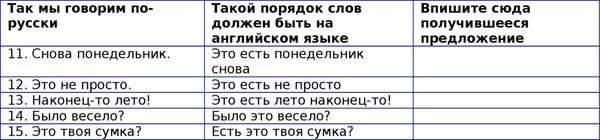 | Так мы говорим по-русски | Такой порядок слов должен быть на английском языке | Впишите сюда получившееся предложение |
|---|---|---|
| 11. Снова понедельник. | Это есть понедельник снова | |
| 12. Это не просто. | Это есть не просто | |
| 13. Наконец-то лето! | Это есть лето наконец-то! | |
| 14. Было весело? | Было это весело? | |
| 15. Это твоя сумка? | Есть это твоя сумка? | |